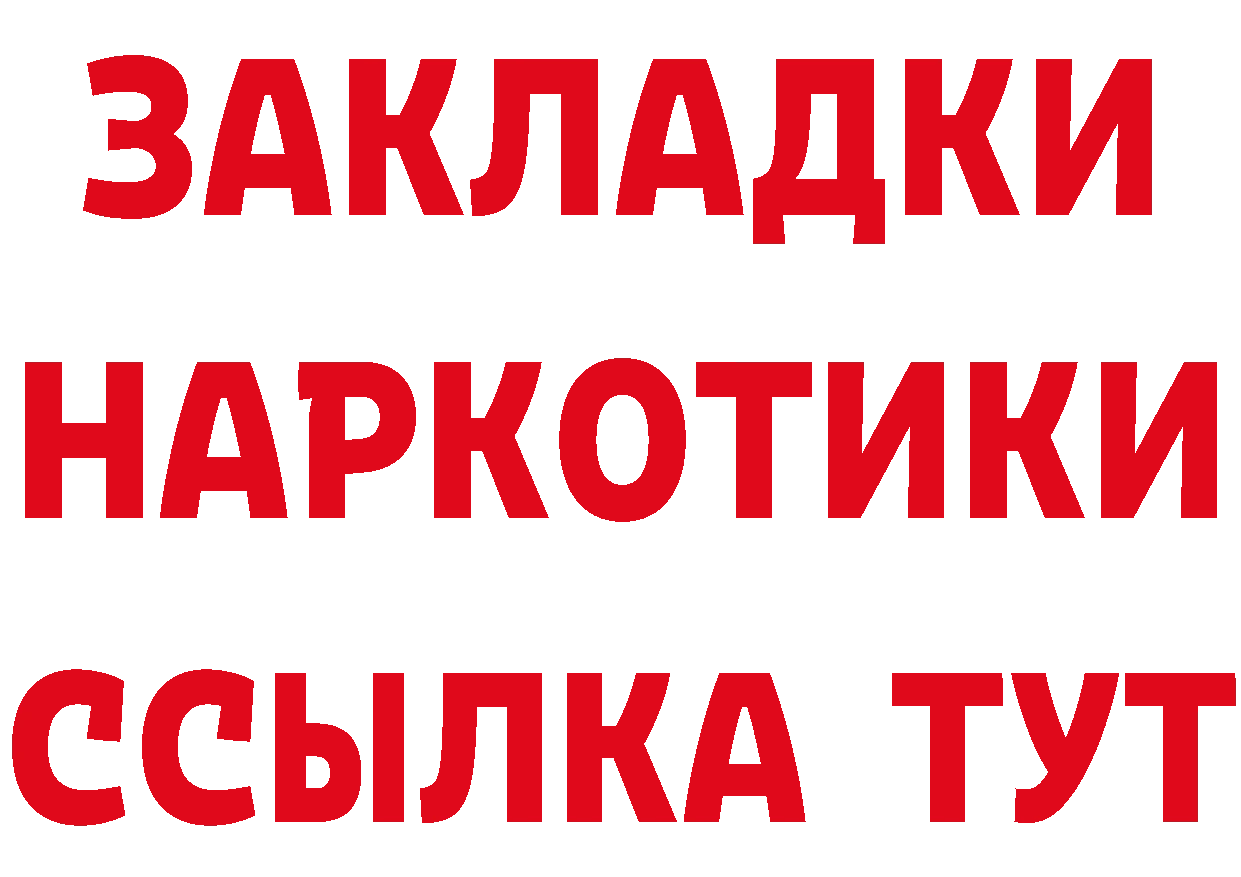 ЗАКЛАДКИ НАРКОТИКИ ССЫЛКА ТУТ